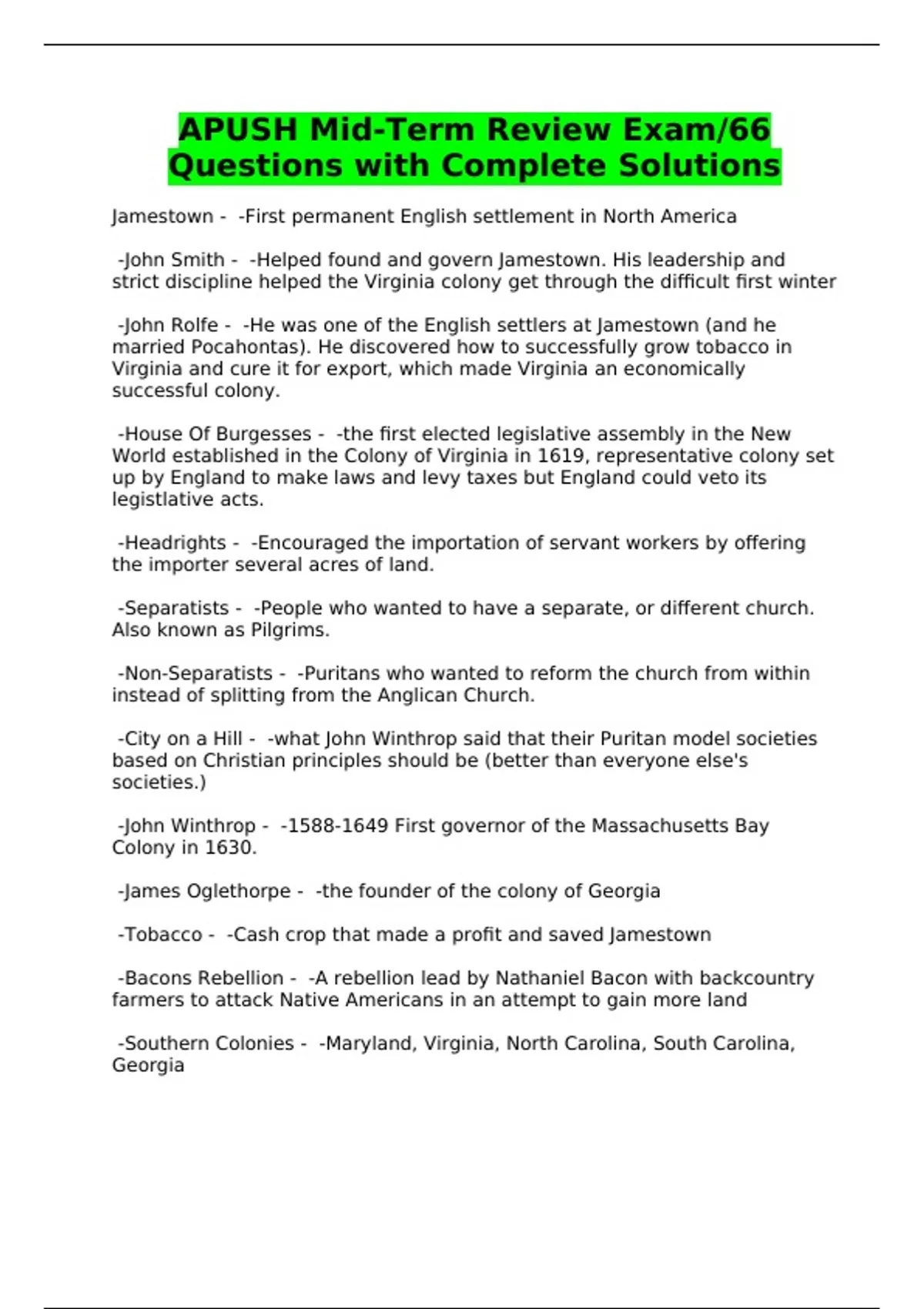 APUSH Mid-Term Review Exam/66 Questions with Complete Solutions

Jamestown - -First permanent English settlement in North America

-John Smith - -Helped found and govern Jamestown. His leadership and strict discipline helped the Virginia colony get through the difficult first winter

-John Rolfe - -He was one of the English settlers at Jamestown (and he married Pocahontas). He discovered how to successfully grow tobacco in Virginia and cure it for export, which made Virginia an economically successful colony.

-House Of Burgesses - -the first elected legislative assembly in the New World established in the Colony of Virginia in 1619, representative colony set up by England to make laws and levy taxes but England could veto its legistlative acts.

-Headrights - -Encouraged the importation of servant workers by offering the importer several acres of land.

-Separatists - -People who wanted to have a separate, or different church. Also known as Pilgrims.

-Non-Separatists - -Puritans who wanted to reform the church from within instead of splitting from the Anglican Church.

-City on a Hill - -what John Winthrop said that their Puritan model societies based on Christian principles should be (better than everyone else's societies.)

-John Winthrop - -1588-1649 First governor of the Massachusetts Bay Colony in 1630.

-James Oglethorpe - -the founder of the colony of Georgia

-Tobacco - -Cash crop that made a profit and saved Jamestown

-Bacons Rebellion - -A rebellion lead by Nathaniel Bacon with backcountry farmers to attack Native Americans in an attempt to gain more land

-Southern Colonies - -Maryland, Virginia, North Carolina, South Carolina, Georgia